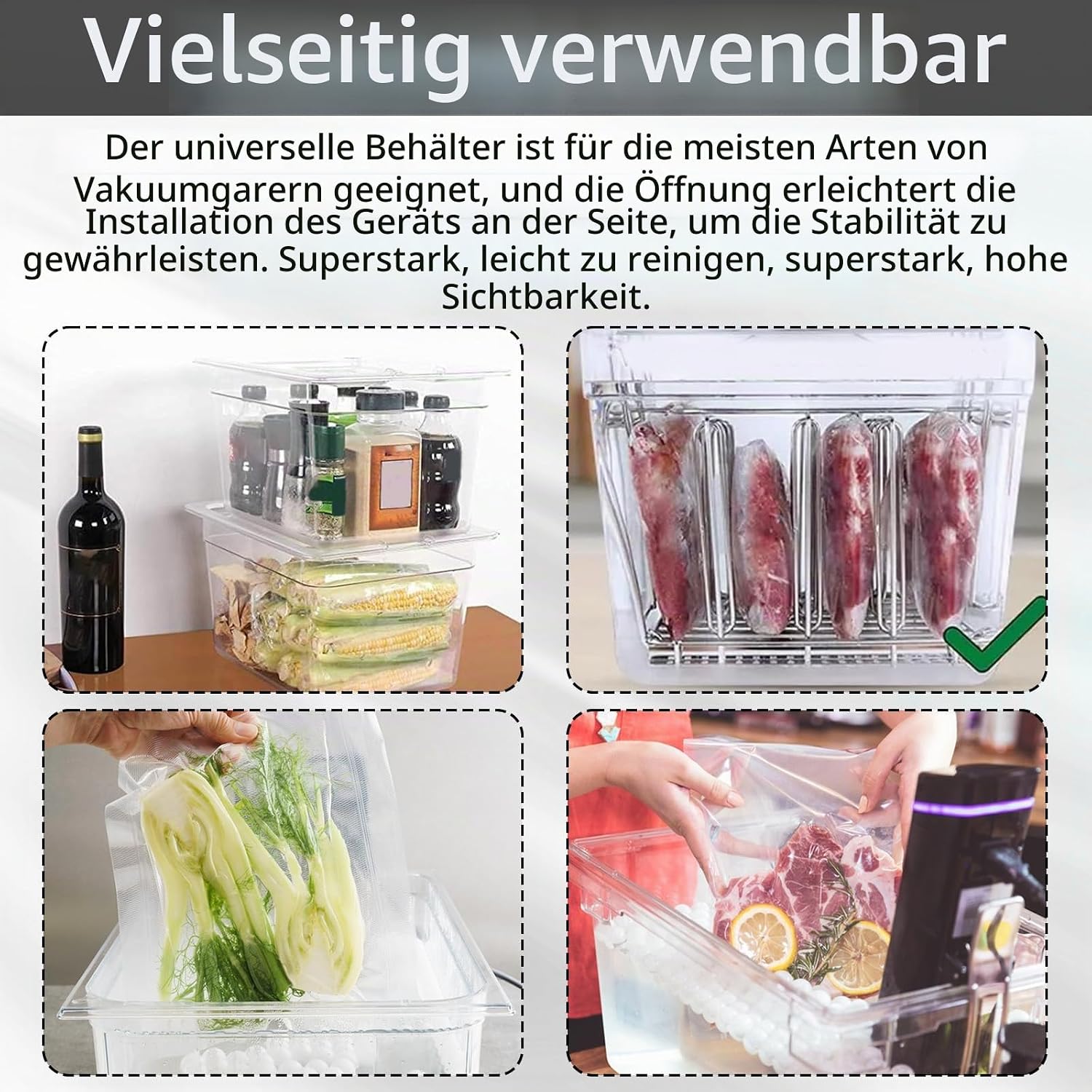 Vielseitig verwendbar

Der universelle Behälter ist für die meisten Arten von Vakuumgarern geeignet, und die Öffnung erleichtert die Installation des Geräts an der Seite, um die Stabilität zu gewährleisten. Superstark, leicht zu reinigen, superstark, hohe Sichtbarkeit.